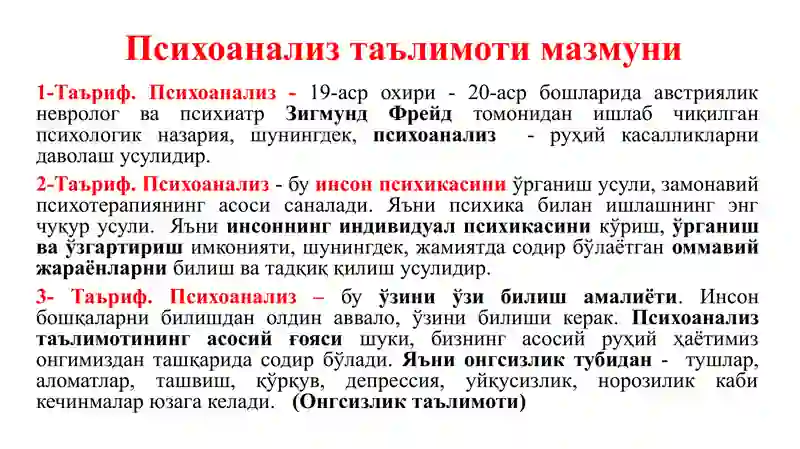 Психоанализ таълимоти мазмуни

1-Таъриф. Психоанализ - 19-аср охири - 20-аср бошларида австриялик невролог ва психиатр Зигмунд Фрейд томонидан ишлаб чиқилган психологик назария, шунингдек, психоанализ - руҳий касалликларни даволаш усулидир.

2-Таъриф. Психоанализ - бу инсон психикасини ўрганиш усули, замонавий психотерапиянинг асоси саналади. Яъни психика билан ишлашнинг энг чуқур усули. Яъни инсоннинг индивидуал психикасини кўриш, ўрганиш ва ўзгартириш имконияти, шунингдек, жамиятда содир бўлаётган оммавий жараёнларни билиш ва тадқиқ қилиш усулидир.

3- Таъриф. Психоанализ – бу ўзини ўзи билиш амалиёти. Инсон бошқаларни билишдан олдин аввало, ўзини билиши керак. Психоанализ таълимотининг асосий ғояси шуки, бизнинг асосий руҳий ҳаётимиз онгимиздан ташқарида содир бўлади. Яъни онгсизлик тубидан - тушлар, аломатлар, ташвиш, қўрқув, депрессия, уйқусизлик, норозилик каби кечинмалар юзага келади. (Онгсизлик таълимоти)